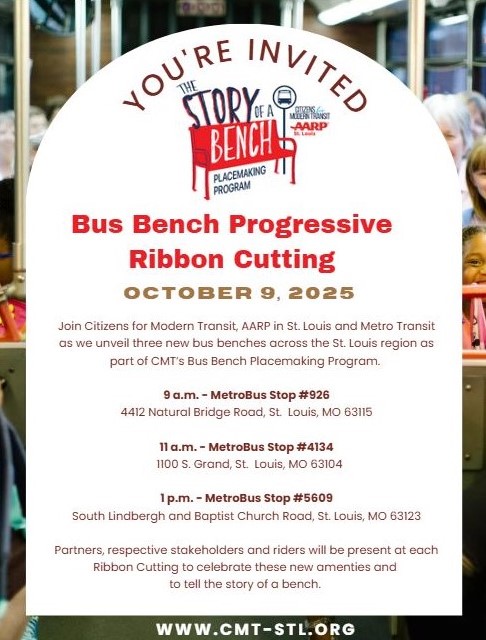 YOU'RE INVITED

THE STORY OF A BENCH

PLACEMAKING PROGRAM

CITIZENS for MODERN TRANSIT

AARP St. Louis

Bus Bench Progressive Ribbon Cutting

OCTOBER 9, 2025

Join Citizens for Modern Transit, AARP in St. Louis and Metro Transit as we unveil three new bus benches across the St. Louis region as part of CMT's Bus Bench Placemaking Program.

9 a.m. - MetroBus Stop #926
4412 Natural Bridge Road, St. Louis, MO 63115

11 a.m. - MetroBus Stop #4134
1100 S. Grand, St. Louis, MO 63104

1 p.m. - MetroBus Stop #5609
South Lindbergh and Baptist Church Road, St. Louis, MO 63123

Partners, respective stakeholders and riders will be present at each Ribbon Cutting to celebrate these new amenties and to tell the story of a bench.

WWW.CMT-STL.ORG